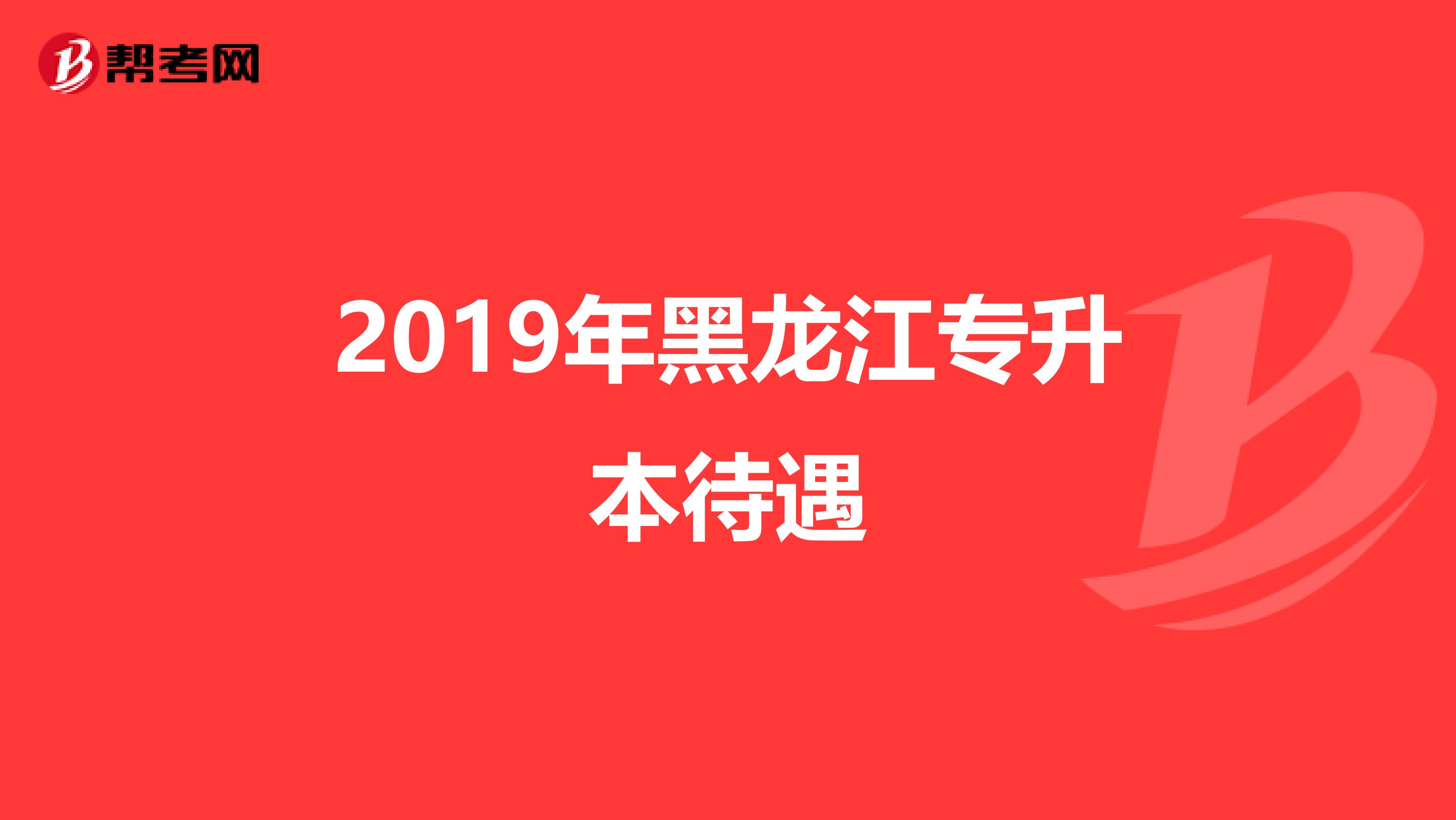 帮考网

2019年黑龙江专升本待遇